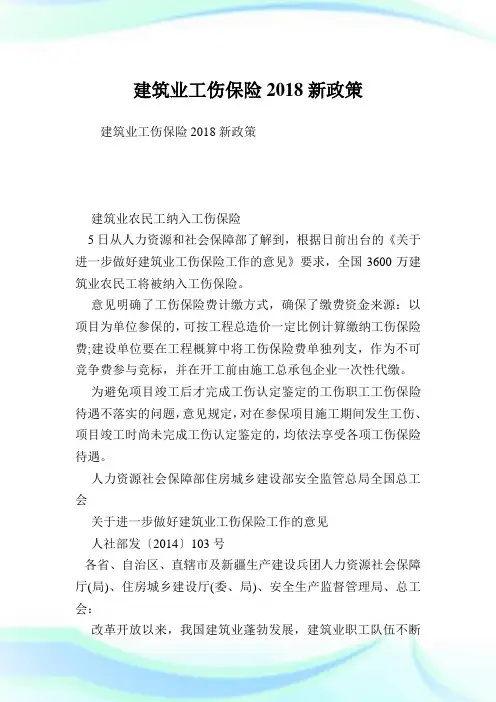 建筑业工伤保险 2018 新政策

建筑业工伤保险 2018 新政策

建筑业农民工纳入工伤保险

5 日从人力资源和社会保障部了解到，根据日前出台的《关于进一步做好建筑业工伤保险工作的意见》要求，全国 3600 万建筑业农民工将被纳入工伤保险。

意见明确了工伤保险费计缴方式，确保了缴费资金来源：以项目为单位参保的，可按工程总造价一定比例计算缴纳工伤保险费;建设单位要在工程概算中将工伤保险费单独列支，作为不可竞争费参与竞标，并在开工前由施工总承包企业一次性代缴。

为避免项目竣工后才完成工伤认定鉴定的工伤职工工伤保险待遇不落实的问题，意见规定，对在参保项目施工期间发生工伤、项目竣工时尚未完成工伤认定鉴定的，均依法享受各项工伤保险待遇。

人力资源社会保障部住房城乡建设部安全监管总局全国总工会

关于进一步做好建筑业工伤保险工作的意见

人社部发〔2014〕103 号

各省、自治区、直辖市及新疆生产建设兵团人力资源社会保障厅(局)、住房城乡建设厅(委、局)、安全生产监督管理局、总工会：

改革开放以来，我国建筑业蓬勃发展，建筑业职工队伍不断